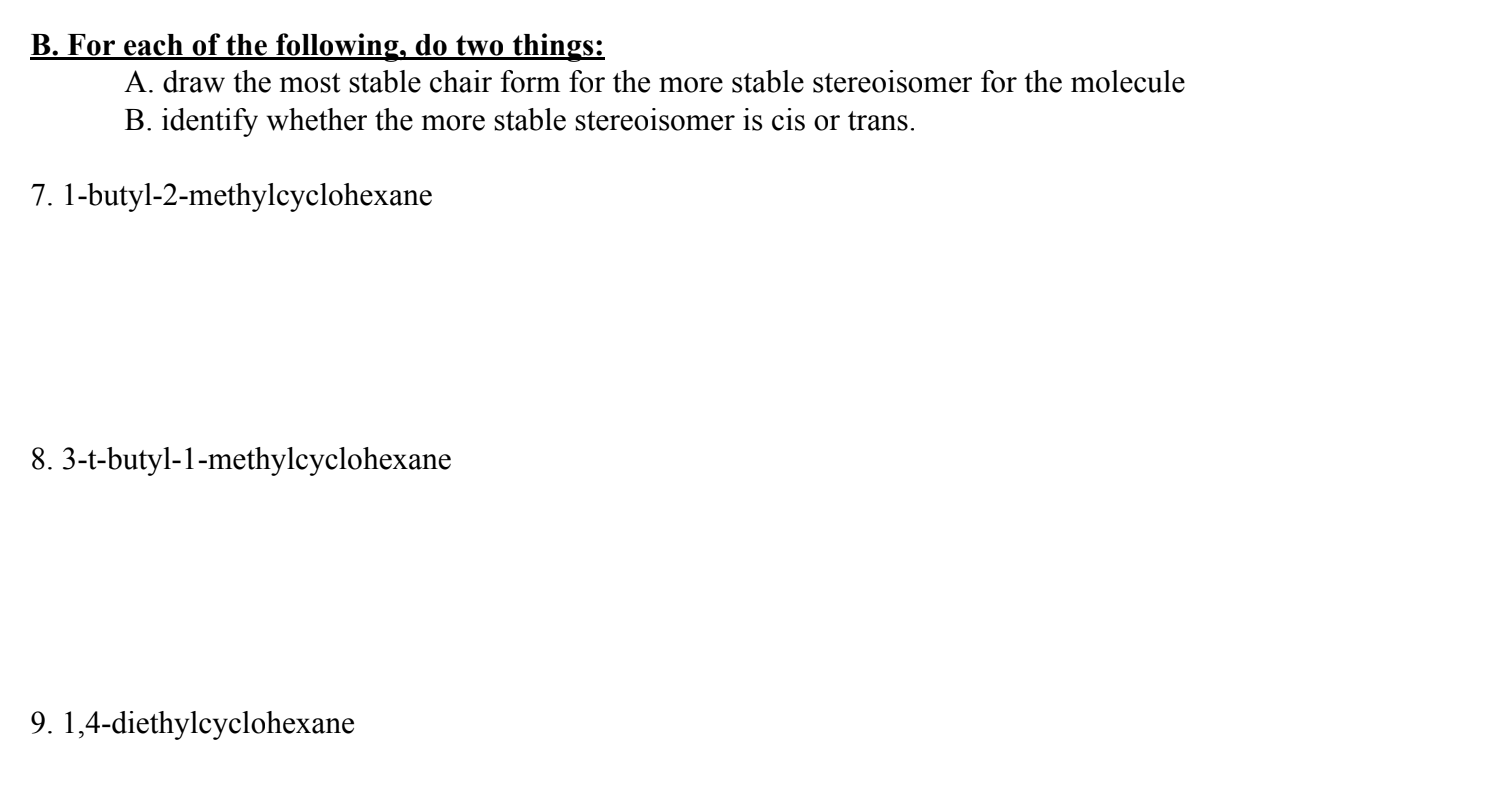 B. For each of the following, do two things:

A. draw the most stable chair form for the more stable stereoisomer for the molecule

B. identify whether the more stable stereoisomer is cis or trans.

7. 1-butyl-2-methylcyclohexane

8. 3-t-butyl-1-methylcyclohexane

9. 1,4-diethylcyclohexane